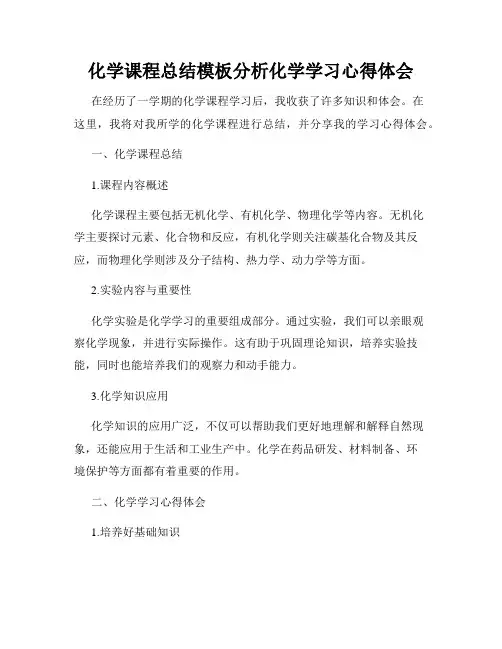 化学课程总结模板分析化学学习心得体会

在经历了一学期的化学课程学习后，我收获了许多知识和体会。在这里，我将对我所学的化学课程进行总结，并分享我的学习心得体会。

一、化学课程总结

1.课程内容概述

化学课程主要包括无机化学、有机化学、物理化学等内容。无机化学主要探讨元素、化合物和反应，有机化学则关注碳基化合物及其反应，而物理化学则涉及分子结构、热力学、动力学等方面。

2.实验内容与重要性

化学实验是化学学习的重要组成部分。通过实验，我们可以亲眼观察化学现象，并进行实际操作。这有助于巩固理论知识，培养实验技能，同时也能培养我们的观察力和动手能力。

3.化学知识应用

化学知识的应用广泛，不仅可以帮助我们更好地理解和解释自然现象，还能应用于生活和工业生产中。化学在药品研发、材料制备、环境保护等方面都有着重要的作用。

二、化学学习心得体会

1.培养好基础知识